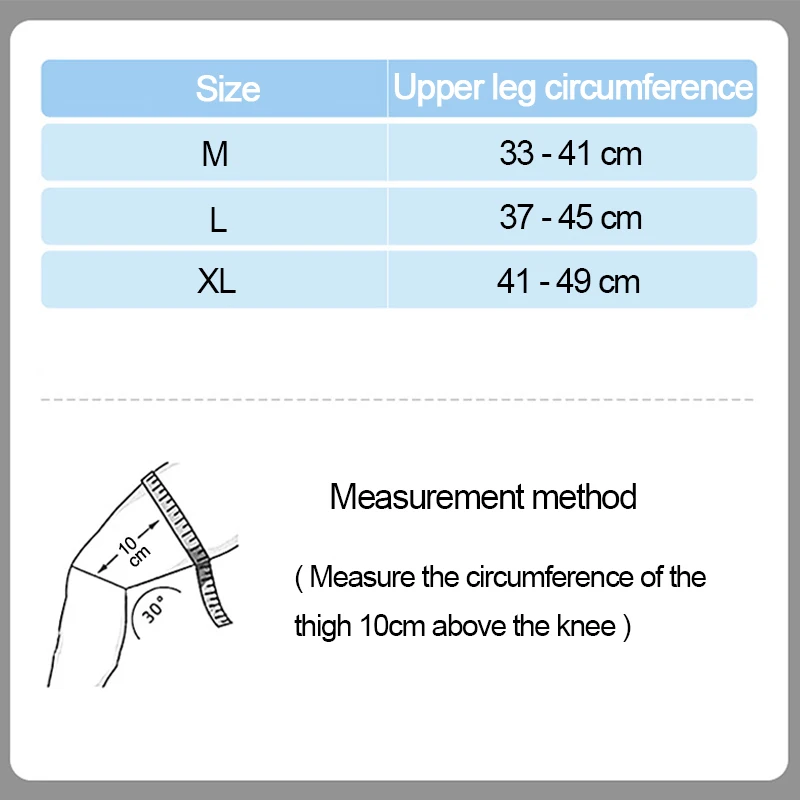 | Size | Upper leg circumference |
|---|---|
| M | 33 - 41 cm |
| L | 37 - 45 cm |
| XL | 41 - 49 cm |

10 cm

30°

Measurement method

( Measure the circumference of the thigh 10cm above the knee )